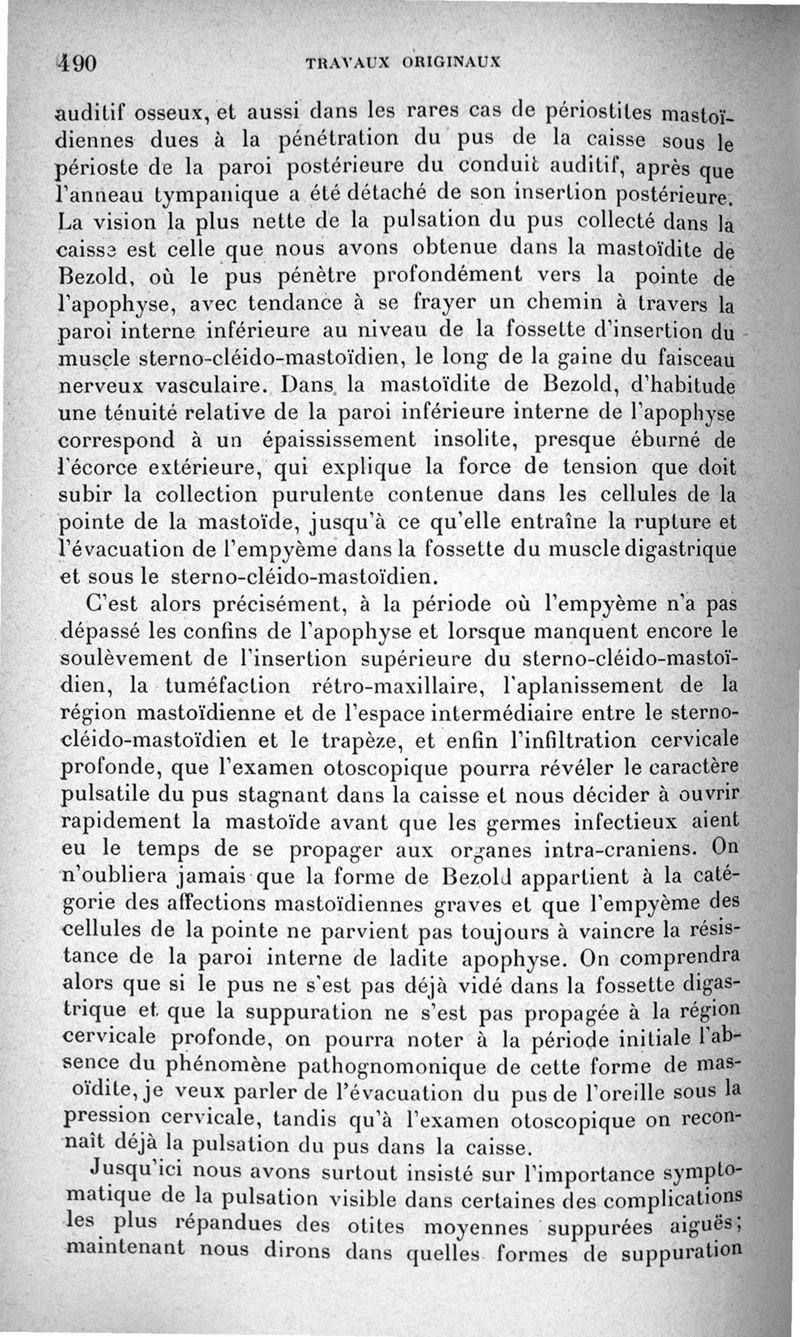 490 TRAVAUX ORIGINAUX

auditif osseux, et aussi dans les rares cas de périostites mastoïdiennes dues à la pénétration du pus de la caisse sous le périoste de la paroi postérieure du conduit auditif, après que l'anneau tympanique a été détaché de son insertion postérieure. La vision la plus nette de la pulsation du pus collecté dans la caisse est celle que nous avons obtenue dans la mastoïdite de Bezold, où le pus pénètre profondément vers la pointe de l'apophyse, avec tendance à se frayer un chemin à travers la paroi interne inférieure au niveau de la fossette d'insertion du muscle sterno-cléido-mastoïdien, le long de la gaine du faisceau nerveux vasculaire. Dans la mastoïdite de Bezold, d'habitude une ténuité relative de la paroi inférieure interne de l'apophyse correspond à un épaississement insolite, presque éburné de l'écorce extérieure, qui explique la force de tension que doit subir la collection purulente contenue dans les cellules de la pointe de la mastoïde, jusqu'à ce qu'elle entraîne la rupture et l'évacuation de l'empyème dans la fossette du muscle digastrique et sous le sterno-cléido-mastoïdien.

C'est alors précisément, à la période où l'empyème n'a pas dépassé les confins de l'apophyse et lorsque manquent encore le soulèvement de l'insertion supérieure du sterno-cléido-mastoïdien, la tuméfaction rétro-maxillaire, l'aplanissement de la région mastoïdienne et de l'espace intermédiaire entre le sterno-cléido-mastoïdien et le trapèze, et enfin l'infiltration cervicale profonde, que l'examen otoscopique pourra révéler le caractère pulsatile du pus stagnant dans la caisse et nous décider à ouvrir rapidement la mastoïde avant que les germes infectieux aient eu le temps de se propager aux organes intra-craniens. On n'oubliera jamais que la forme de Bezold appartient à la catégorie des affections mastoïdiennes graves et que l'empyème des cellules de la pointe ne parvient pas toujours à vaincre la résistance de la paroi interne de ladite apophyse. On comprendra alors que si le pus ne s'est pas déjà vidé dans la fossette digastrique et que la suppuration ne s'est pas propagée à la région cervicale profonde, on pourra noter à la période initiale l'absence du phénomène pathognomonique de cette forme de masoïdite, je veux parler de l'évacuation du pus de l'oreille sous la pression cervicale, tandis qu'à l'examen otoscopique on reconnaît déjà la pulsation du pus dans la caisse.

Jusqu'ici nous avons surtout insisté sur l'importance symptomatique de la pulsation visible dans certaines des complications les plus répandues des otites moyennes suppurées aiguës; maintenant nous dirons dans quelles formes de suppuration